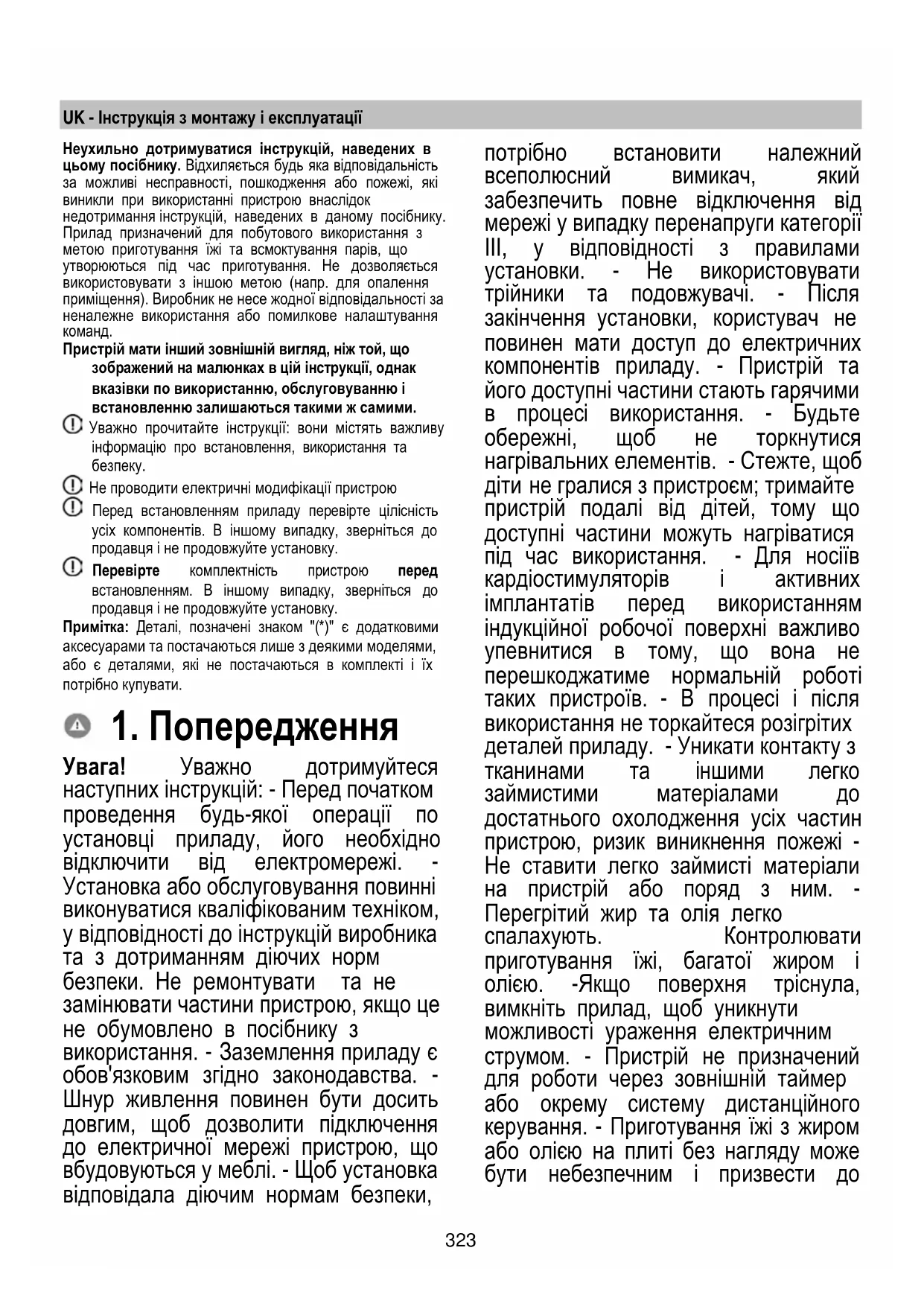 UK - Інструкція з монтажу і експлуатації

Неухильно дотримуватися інструкцій, наведених в цьому посібнику. Відхиляється будь яка відповідальність за можливі несправності, пошкодження або пожежі, які виникли при використанні пристрою внаслідок недотримання інструкцій, наведених в даному посібнику. Прилад призначений для побутового використання з метою приготування їжі та всмоктування парів, що утворюються під час приготування. Не дозволяється використовувати з іншою метою (напр. для опалення приміщення). Виробник не несе жодної відповідальності за неналежне використання або помилкове налаштування команд.

Пристрій мати інший зовнішній вигляд, ніж той, що зображений на малюнках в цій інструкції, однак вказівки по використанню, обслуговуванню і встановленню залишаються такими ж самими.

Уважно прочитайте інструкції: вони містять важливу інформацію про встановлення, використання та безпеку.

Не проводити електричні модифікації пристрою

Перед встановленням приладу перевірте цілісність усіх компонентів. В іншому випадку, зверніться до продавця і не продовжуйте установку.

Перевірте комплектність пристрою перед встановленням. В іншому випадку, зверніться до продавця і не продовжуйте установку.

Примітка: Деталі, позначені знаком "(*)" є додатковими аксесуарами та постачаються лише з деякими моделями, або є деталями, які не постачаються в комплекті і їх потрібно купувати.

1. Попередження

Увага! Уважно дотримуйтеся наступних інструкцій: - Перед початком проведення будь-якої операції по установці приладу, його необхідно відключити від електромережі. - Установка або обслуговування повинні виконуватися кваліфікованим техніком, у відповідності до інструкцій виробника та з дотриманням діючих норм безпеки. Не ремонтувати та не замінювати частини пристрою, якщо це не обумовлено в посібнику з використання. - Заземлення приладу є обов'язковим згідно законодавства. - Шнур живлення повинен бути досить довгим, щоб дозволити підключення до електричної мережі пристрою, що вбудовуються у меблі. - Щоб установка відповідала діючим нормам безпеки, потрібно встановити належний всеполюсний вимикач, який забезпечить повне відключення від мережі у випадку перенапруги категорії III, у відповідності з правилами установки. - Не використовувати трійники та подовжувачі. - Після закінчення установки, користувач не повинен мати доступ до електричних компонентів приладу. - Пристрій та його доступні частини стають гарячими в процесі використання. - Будьте обережні, щоб не торкнутися нагрівальних елементів. - Стежте, щоб діти не гралися з пристроєм; тримайте пристрій подалі від дітей, тому що доступні частини можуть нагріватися під час використання. - Для носіїв кардіостимуляторів і активних імплантатів перед використанням індукційної робочої поверхні важливо упевнитися в тому, що вона не перешкоджатиме нормальній роботі таких пристроїв. - В процесі і після використання не торкайтеся розігрітих деталей приладу. - Уникати контакту з тканинами та іншими легко займистими матеріалами до достатнього охолодження усіх частин пристрою, ризик виникнення пожежі - Не ставити легко займисті матеріали на пристрій або поряд з ним. - Перегрітий жир та олія легко спалахують. Контролювати приготування їжі, багатої жиром і олією. -Якщо поверхня тріснула, вимкніть прилад, щоб уникнути можливості ураження електричним струмом. - Пристрій не призначений для роботи через зовнішній таймер або окрему систему дистанційного керування. - Приготування їжі з жиром або олією на плиті без нагляду може бути небезпечним і призвести до

323